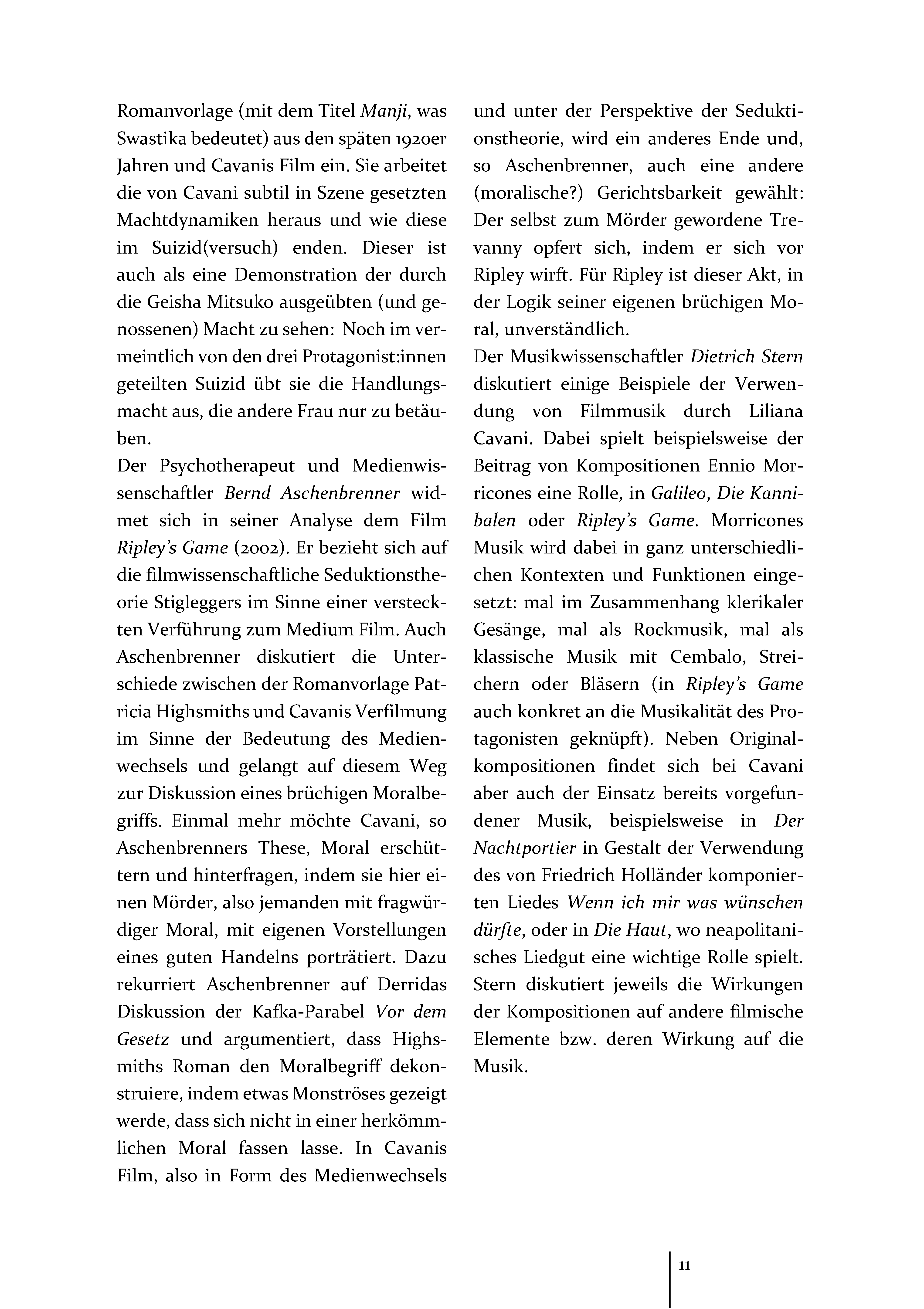 Romanvorlage (mit dem Titel Manji, was Swastika bedeutet) aus den späten 1920er Jahren und Cavanis Film ein. Sie arbeitet die von Cavani subtil in Szene gesetzten Machtdynamiken heraus und wie diese im Suizid(versuch) enden. Dieser ist auch als eine Demonstration der durch die Geisha Mitsuko ausgeübten (und genossenen) Macht zu sehen: Noch im vermeintlich von den drei Protagonist:innen geteilten Suizid übt sie die Handlungsmacht aus, die andere Frau nur zu betäuben.

Der Psychotherapeut und Medienwissenschaftler Bernd Aschenbrenner widmet sich in seiner Analyse dem Film Ripley's Game (2002). Er bezieht sich auf die filmwissenschaftliche Seduktionstheorie Stigleggers im Sinne einer versteckten Verführung zum Medium Film. Auch Aschenbrenner diskutiert die Unterschiede zwischen der Romanvorlage Patricia Highsmiths und Cavanis Verfilmung im Sinne der Bedeutung des Medienwechsels und gelangt auf diesem Weg zur Diskussion eines brüchigen Moralbegriffs. Einmal mehr möchte Cavani, so Aschenbrenners These, Moral erschüttern und hinterfragen, indem sie hier einen Mörder, also jemanden mit fragwürdiger Moral, mit eigenen Vorstellungen eines guten Handelns porträtiert. Dazu rekurriert Aschenbrenner auf Derridas Diskussion der Kafka-Parabel Vor dem Gesetz und argumentiert, dass Highsmiths Roman den Moralbegriff dekonstruiere, indem etwas Monströses gezeigt werde, dass sich nicht in einer herkömmlichen Moral fassen lasse. In Cavanis Film, also in Form des Medienwechsels und unter der Perspektive der Seduktionstheorie, wird ein anderes Ende und, so Aschenbrenner, auch eine andere (moralische?) Gerichtsbarkeit gewählt: Der selbst zum Mörder gewordene Trevanny opfert sich, indem er sich vor Ripley wirft. Für Ripley ist dieser Akt, in der Logik seiner eigenen brüchigen Moral, unverständlich.

Der Musikwissenschaftler Dietrich Stern diskutiert einige Beispiele der Verwendung von Filmmusik durch Liliana Cavani. Dabei spielt beispielsweise der Beitrag von Kompositionen Ennio Morricones eine Rolle, in Galileo, Die Kannibalen oder Ripley's Game. Morricones Musik wird dabei in ganz unterschiedlichen Kontexten und Funktionen eingesetzt: mal im Zusammenhang klerikaler Gesänge, mal als Rockmusik, mal als klassische Musik mit Cembalo, Streichern oder Bläsern (in Ripley's Game auch konkret an die Musikalität des Protagonisten geknüpft). Neben Originalkompositionen findet sich bei Cavani aber auch der Einsatz bereits vorgefundener Musik, beispielsweise in Der Nachtportier in Gestalt der Verwendung des von Friedrich Holländer komponierten Liedes Wenn ich mir was wünschen dürfte, oder in Die Haut, wo neapolitanisches Liedgut eine wichtige Rolle spielt. Stern diskutiert jeweils die Wirkungen der Kompositionen auf andere filmische Elemente bzw. deren Wirkung auf die Musik.

11